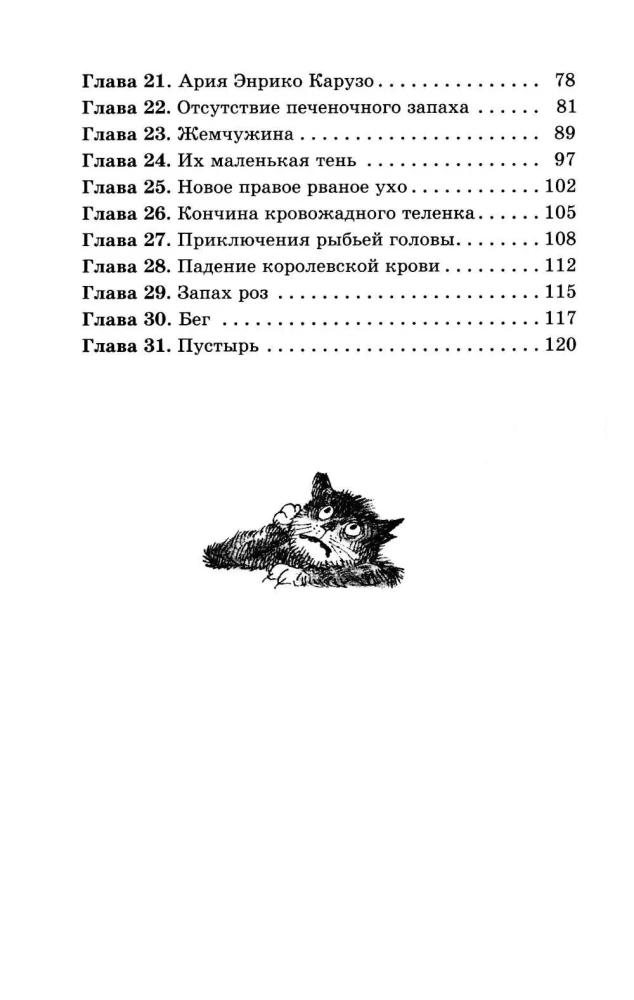 Глава 21. Ария Энрико Карузо 78
Глава 22. Отсутствие печеночного запаха 81
Глава 23. Жемчужина 89
Глава 24. Их маленькая тень 97
Глава 25. Новое правое рваное ухо 102
Глава 26. Кончина кровожадного теленка 105
Глава 27. Приключения рыбьей головы 108
Глава 28. Падение королевской крови 112
Глава 29. Запах роз 115
Глава 30. Бег 117
Глава 31. Пустырь 120